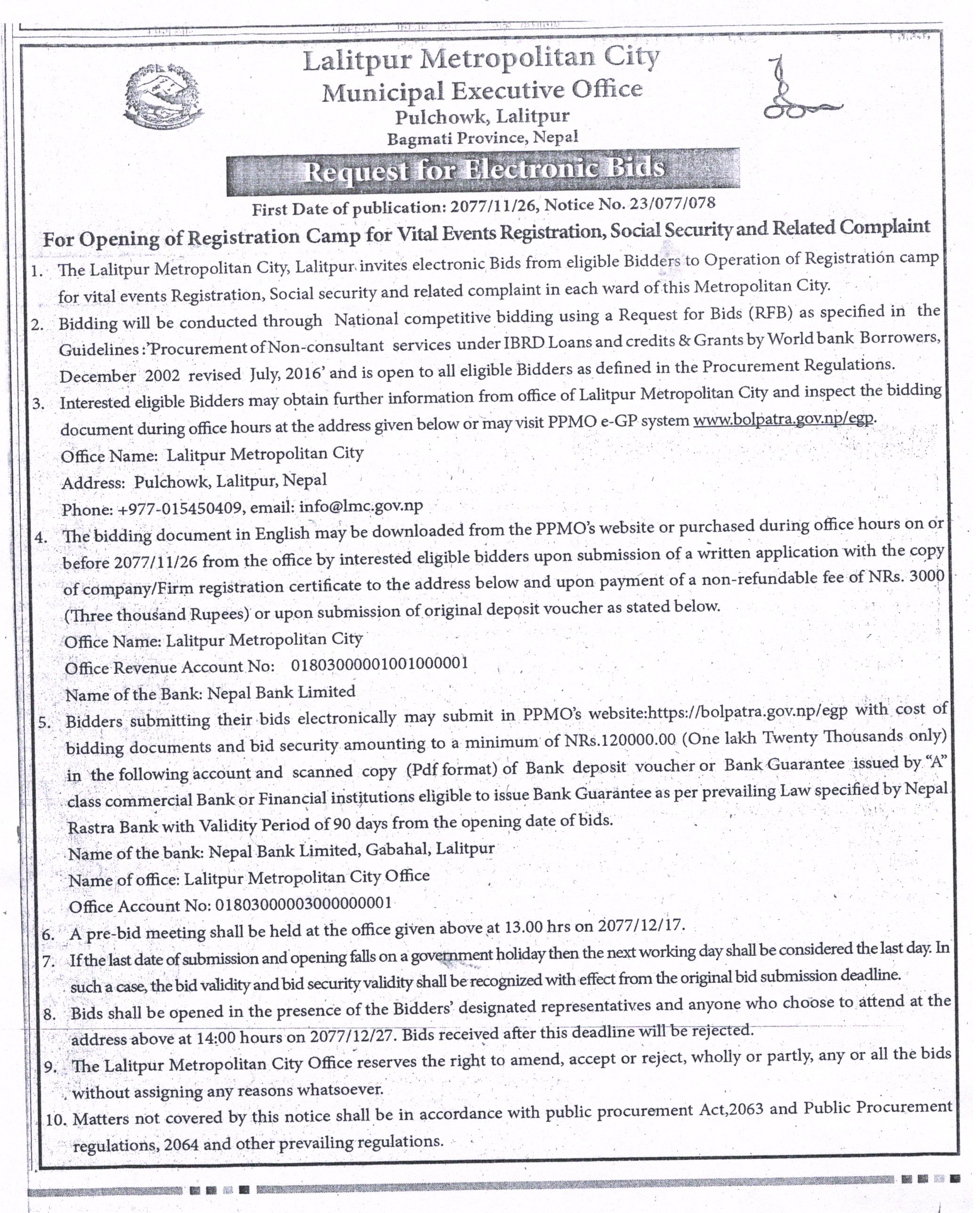 Lalitpur Metropolitan City
Municipal Executive Office
Pulchowk, Lalitpur
Bagmati Province, Nepal

Request for Electronic Bids

First Date of publication: 2077/11/26, Notice No. 23/077/078

For Opening of Registration Camp for Vital Events Registration, Social Security and Related Complaint

1. The Lalitpur Metropolitan City, Lalitpur invites electronic Bids from eligible Bidders to Operation of Registration camp for vital events Registration, Social security and related complaint in each ward of this Metropolitan City.

2. Bidding will be conducted through National competitive bidding using a Request for Bids (RFB) as specified in the Guidelines :'Procurement of Non-consultant services under IBRD Loans and credits & Grants by World bank Borrowers, December 2002 revised July, 2016' and is open to all eligible Bidders as defined in the Procurement Regulations.

3. Interested eligible Bidders may obtain further information from office of Lalitpur Metropolitan City and inspect the bidding document during office hours at the address given below or may visit PPMO e-GP system www.bolpatra.gov.np/egp.
Office Name: Lalitpur Metropolitan City
Address: Pulchowk, Lalitpur, Nepal
Phone: +977-015450409, email: info@lmc.gov.np

4. The bidding document in English may be downloaded from the PPMO's website or purchased during office hours on or before 2077/11/26 from the office by interested eligible bidders upon submission of a written application with the copy of company/Firm registration certificate to the address below and upon payment of a non-refundable fee of NRs. 3000 (Three thousand Rupees) or upon submission of original deposit voucher as stated below.
Office Name: Lalitpur Metropolitan City
Office Revenue Account No: 01803000001001000001
Name of the Bank: Nepal Bank Limited

5. Bidders submitting their bids electronically may submit in PPMO's website:https://bolpatra.gov.np/egp with cost of bidding documents and bid security amounting to a minimum of NRs.120000.00 (One lakh Twenty Thousands only) in the following account and scanned copy (Pdf format) of Bank deposit voucher or Bank Guarantee issued by "A" class commercial Bank or Financial institutions eligible to issue Bank Guarantee as per prevailing Law specified by Nepal Rastra Bank with Validity Period of 90 days from the opening date of bids.
Name of the bank: Nepal Bank Limited, Gabahal, Lalitpur
Name of office: Lalitpur Metropolitan City Office
Office Account No: 01803000003000000001

6. A pre-bid meeting shall be held at the office given above at 13.00 hrs on 2077/12/17.

7. If the last date of submission and opening falls on a government holiday then the next working day shall be considered the last day. In such a case, the bid validity and bid security validity shall be recognized with effect from the original bid submission deadline.

8. Bids shall be opened in the presence of the Bidders' designated representatives and anyone who choose to attend at the address above at 14:00 hours on 2077/12/27. Bids received after this deadline will be rejected.

9. The Lalitpur Metropolitan City Office reserves the right to amend, accept or reject, wholly or partly, any or all the bids without assigning any reasons whatsoever.

10. Matters not covered by this notice shall be in accordance with public procurement Act,2063 and Public Procurement regulations, 2064 and other prevailing regulations.